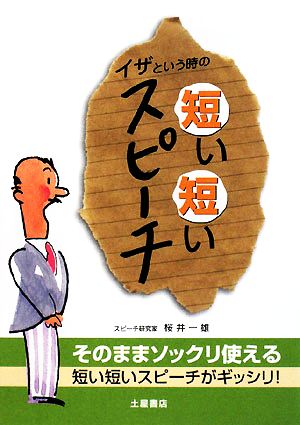 イザという時の

短い短い

スピーチ

スピーチ研究家 桜井一雄

そのままソックリ使える

短い短いスピーチがギッシリ!

土屋書店